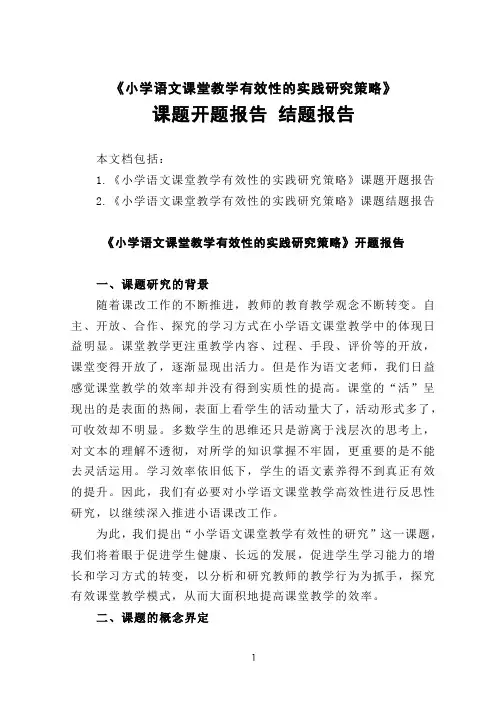 《小学语文课堂教学有效性的实践研究策略》
课题开题报告 结题报告

本文档包括：
1.《小学语文课堂教学有效性的实践研究策略》课题开题报告
2.《小学语文课堂教学有效性的实践研究策略》课题结题报告

《小学语文课堂教学有效性的实践研究策略》开题报告

一、课题研究的背景
随着课改工作的不断推进，教师的教育教学观念不断转变。自主、开放、合作、探究的学习方式在小学语文课堂教学中的体现日益明显。课堂教学更注重教学内容、过程、手段、评价等的开放，课堂变得开放了，逐渐显现出活力。但是作为语文老师，我们日益感觉课堂教学的效率却并没有得到实质性的提高。课堂的“活”呈现出的是表面的热闹，表面上看学生的活动量大了，活动形式多了，可收效却不明显。多数学生的思维还只是游离于浅层次的思考上，对文本的理解不透彻，对所学的知识掌握不牢固，更重要的是不能去灵活运用。学习效率依旧低下，学生的语文素养得不到真正有效的提升。因此，我们有必要对小学语文课堂教学高效性进行反思性研究，以继续深入推进小语课改工作。
为此，我们提出“小学语文课堂教学有效性的研究”这一课题，我们将着眼于促进学生健康、长远的发展，促进学生学习能力的增长和学习方式的转变，以分析和研究教师的教学行为为抓手，探究有效课堂教学模式，从而大面积地提高课堂教学的效率。
二、课题的概念界定

1